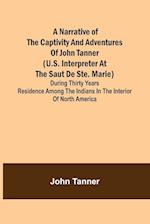 A Narrative of The Captivity And Adventures Of John Tanner (U.S. Interpreter At The Saut De Ste. Marie)

During Thirty Years Residence Among The Indians In The Interior Of North America

John Tanner